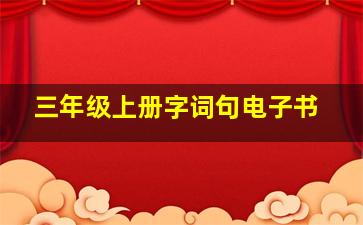 三年级上册字词句电子书